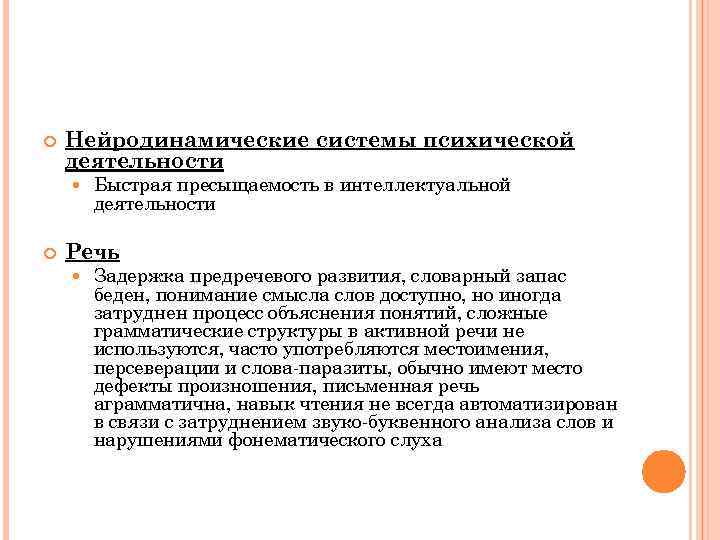 Нейродинамические системы психической деятельности

Быстрая пресыщаемость в интеллектуальной деятельности

Речь

Задержка предречевого развития, словарный запас беден, понимание смысла слов доступно, но иногда затруднен процесс объяснения понятий, сложные грамматические структуры в активной речи не используются, часто употребляются местоимения, персеверации и слова-паразиты, обычно имеют место дефекты произношения, письменная речь аграмматична, навык чтения не всегда автоматизирован в связи с затруднением звуко-буквенного анализа слов и нарушениями фонематического слуха